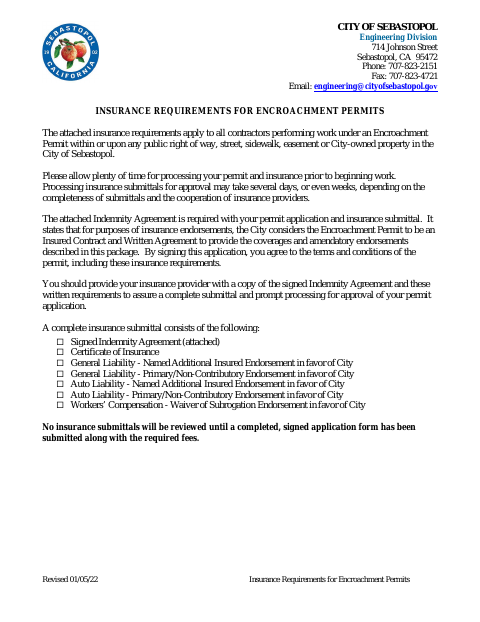 SEBASTOPOL CALIFORNIA

CITY OF SEBASTOPOL
Engineering Division
714 Johnson Street
Sebastopol, CA 95472
Phone: 707-823-2151
Fax: 707-823-4721
Email: engineering@cityofsebastopol.gov

INSURANCE REQUIREMENTS FOR ENCROACHMENT PERMITS

The attached insurance requirements apply to all contractors performing work under an Encroachment Permit within or upon any public right of way, street, sidewalk, easement or City-owned property in the City of Sebastopol.

Please allow plenty of time for processing your permit and insurance prior to beginning work. Processing insurance submittals for approval may take several days, or even weeks, depending on the completeness of submittals and the cooperation of insurance providers.

The attached Indemnity Agreement is required with your permit application and insurance submittal. It states that for purposes of insurance endorsements, the City considers the Encroachment Permit to be an Insured Contract and Written Agreement to provide the coverages and amendatory endorsements described in this package. By signing this application, you agree to the terms and conditions of the permit, including these insurance requirements.

You should provide your insurance provider with a copy of the signed Indemnity Agreement and these written requirements to assure a complete submittal and prompt processing for approval of your permit application.

A complete insurance submittal consists of the following:
☐ Signed Indemnity Agreement (attached)
☐ Certificate of Insurance
☐ General Liability - Named Additional Insured Endorsement in favor of City
☐ General Liability - Primary/Non-Contributory Endorsement in favor of City
☐ Auto Liability - Named Additional Insured Endorsement in favor of City
☐ Auto Liability - Primary/Non-Contributory Endorsement in favor of City
☐ Workers' Compensation - Waiver of Subrogation Endorsement in favor of City

No insurance submittals will be reviewed until a completed, signed application form has been submitted along with the required fees.

Revised 01/05/22

Insurance Requirements for Encroachment Permits